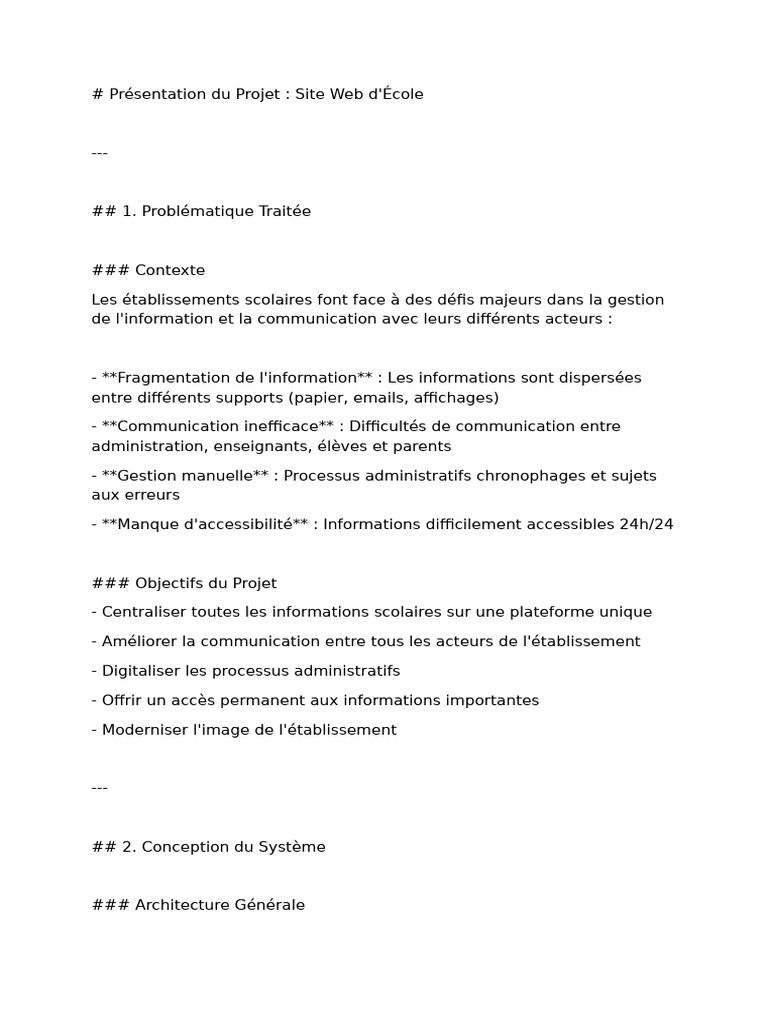 # Présentation du Projet : Site Web d'École

---

## 1. Problématique Traitée

### Contexte

Les établissements scolaires font face à des défis majeurs dans la gestion de l'information et la communication avec leurs différents acteurs :

- **Fragmentation de l'information** : Les informations sont dispersées entre différents supports (papier, emails, affichages)

- **Communication inefficace** : Difficultés de communication entre administration, enseignants, élèves et parents

- **Gestion manuelle** : Processus administratifs chronophages et sujets aux erreurs

- **Manque d'accessibilité** : Informations difficilement accessibles 24h/24

### Objectifs du Projet

- Centraliser toutes les informations scolaires sur une plateforme unique

- Améliorer la communication entre tous les acteurs de l'établissement

- Digitaliser les processus administratifs

- Offrir un accès permanent aux informations importantes

- Moderniser l'image de l'établissement

---

## 2. Conception du Système

### Architecture Générale